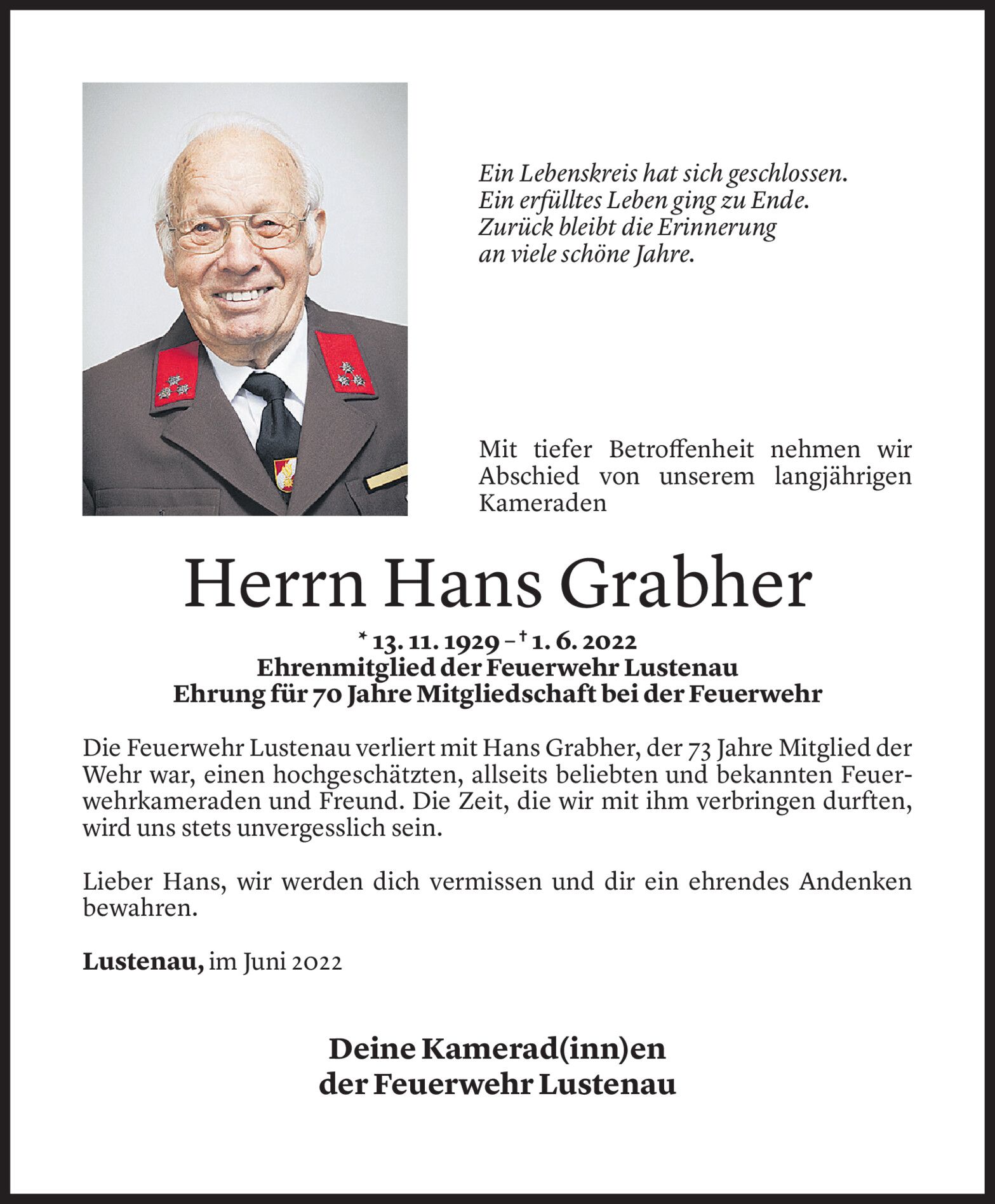 Ein Lebenskreis hat sich geschlossen.
Ein erfülltes Leben ging zu Ende.
Zurück bleibt die Erinnerung
an viele schöne Jahre.

Mit tiefer Betroffenheit nehmen wir Abschied von unserem langjährigen Kameraden

Herrn Hans Grabher

* 13. 11. 1929 – † 1. 6. 2022
Ehrenmitglied der Feuerwehr Lustenau
Ehrung für 70 Jahre Mitgliedschaft bei der Feuerwehr

Die Feuerwehr Lustenau verliert mit Hans Grabher, der 73 Jahre Mitglied der Wehr war, einen hochgeschätzten, allseits beliebten und bekannten Feuerwehrkameraden und Freund. Die Zeit, die wir mit ihm verbringen durften, wird uns stets unvergesslich sein.

Lieber Hans, wir werden dich vermissen und dir ein ehrendes Andenken bewahren.

Lustenau, im Juni 2022

Deine Kamerad(inn)en
der Feuerwehr Lustenau